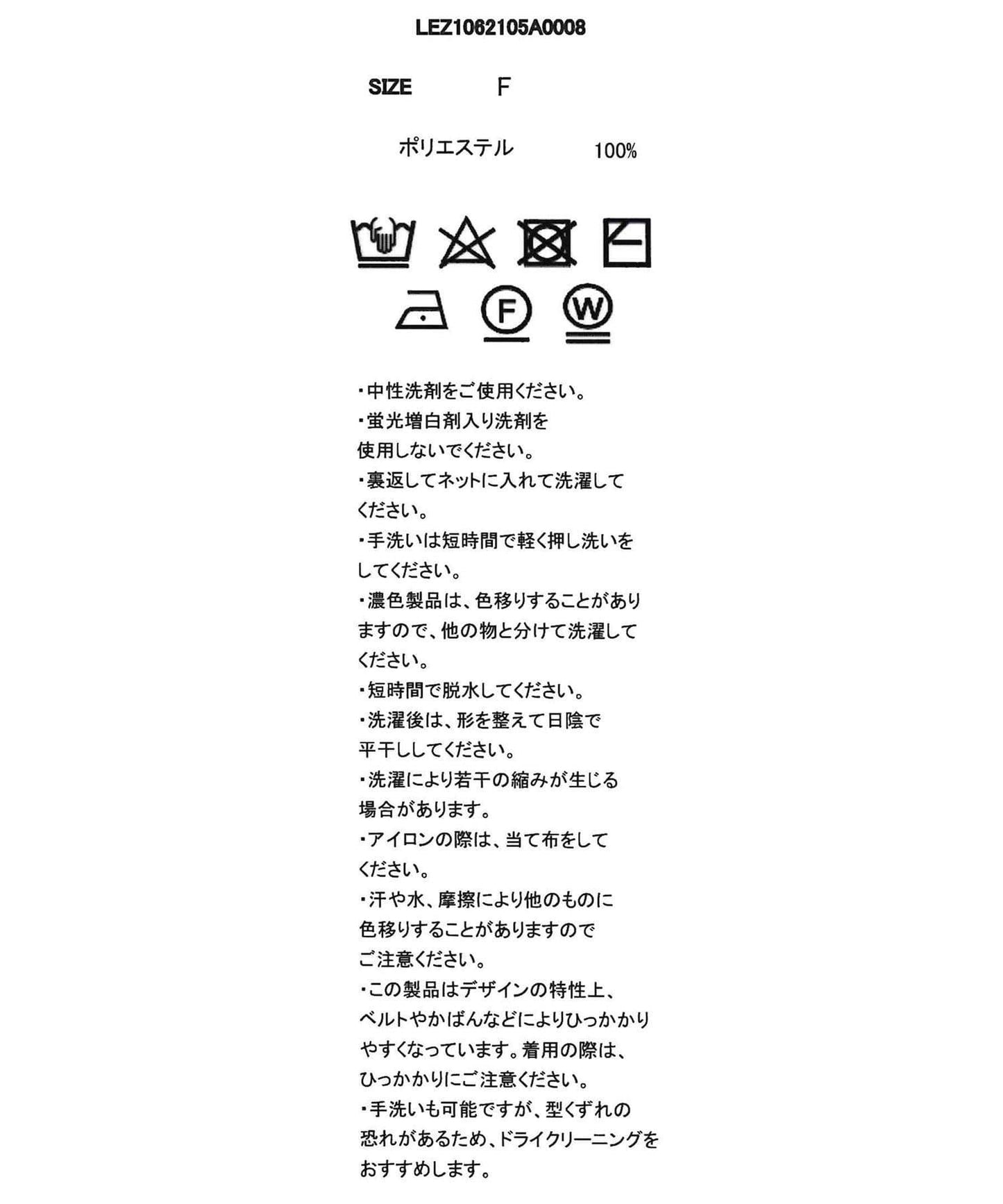 LEZ1062105A0008

SIZE F

ポリエステル 100%

F

W

・中性洗剤をご使用ください。
・蛍光増白剤入り洗剤を使用しないでください。
・裏返してネットに入れて洗濯してください。
・手洗いは短時間で軽く押し洗いをしてください。
・濃色製品は、色移りすることがありますので、他の物と分けて洗濯してください。
・短時間で脱水してください。
・洗濯後は、形を整えて日陰で平干ししてください。
・洗濯により若干の縮みが生じる場合があります。
・アイロンの際は、当て布をしてください。
・汗や水、摩擦により他のものに色移りすることがありますのでご注意ください。
・この製品はデザインの特性上、ベルトやかばんなどによりひっかかりやすくなっています。着用の際は、ひっかかりにご注意ください。
・手洗いも可能ですが、型くずれの恐れがあるため、ドライクリーニングをおすすめします。